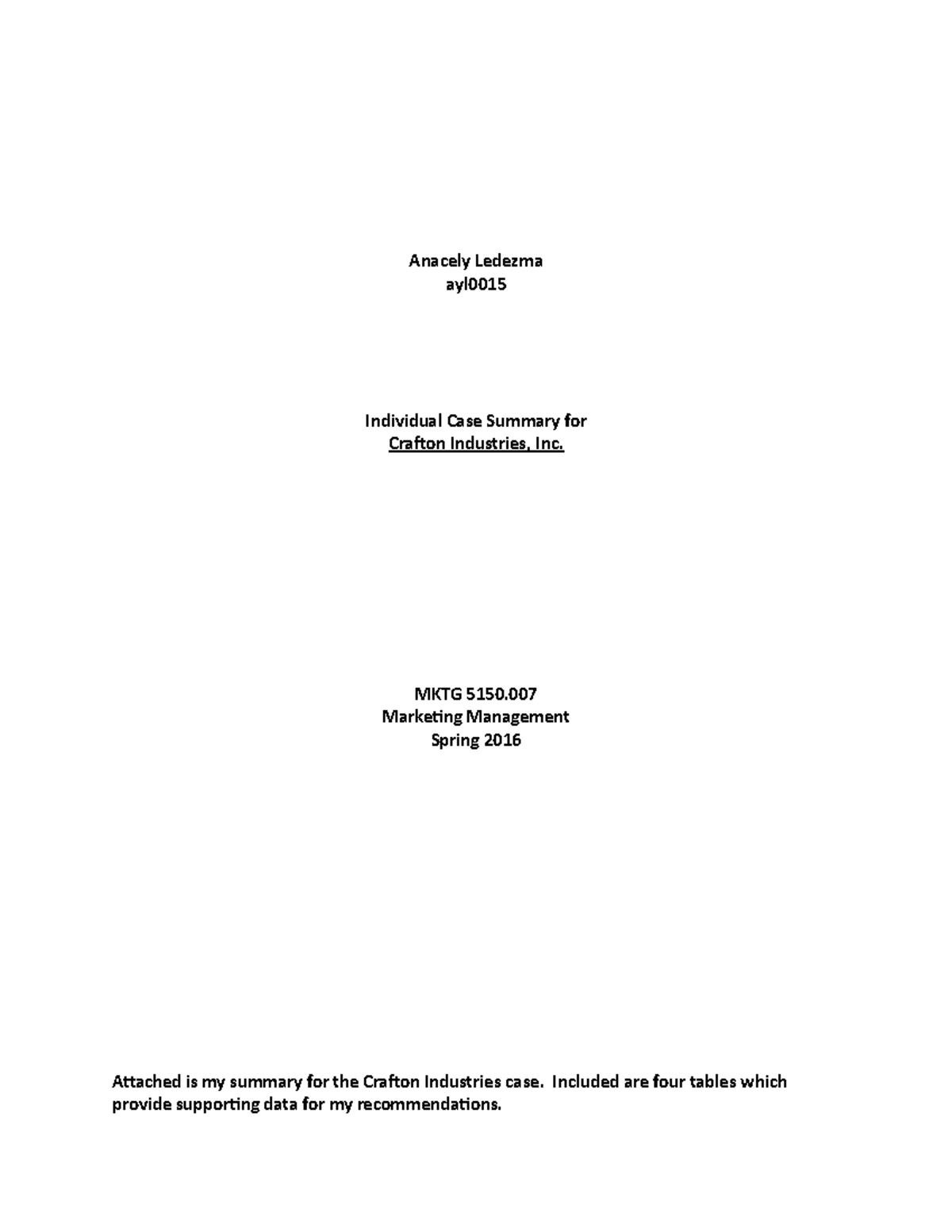 Anacely Ledezma
ayl0015

Individual Case Summary for
Crafton Industries, Inc.

MKTG 5150.007
Marketing Management
Spring 2016

Attached is my summary for the Crafton Industries case. Included are four tables which provide supporting data for my recommendations.